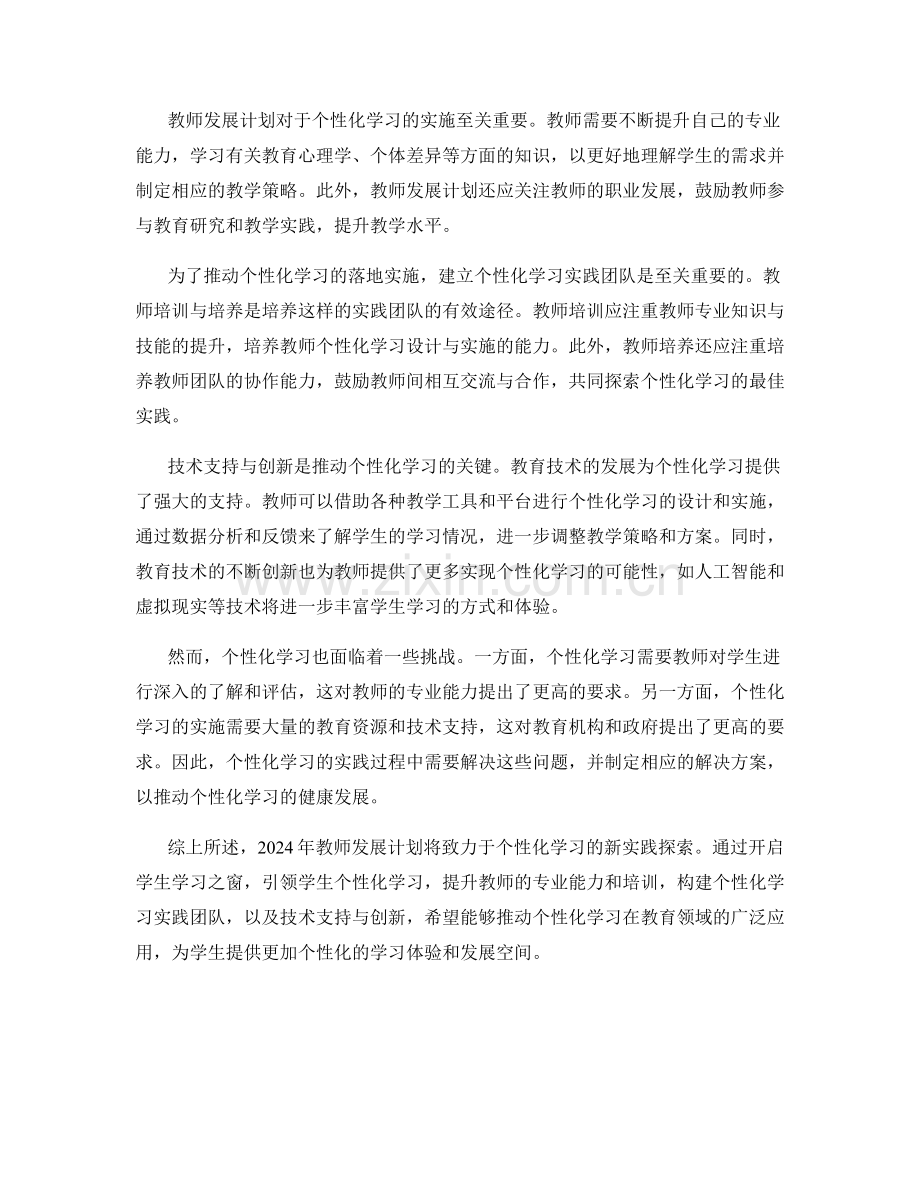 教师发展计划对于个性化学习的实施至关重要。教师需要不断提升自己的专业能力，学习有关教育心理学、个体差异等方面的知识，以更好地理解学生的需求并制定相应的教学策略。此外，教师发展计划还应关注教师的职业发展，鼓励教师参与教育研究和教学实践，提升教学水平。

为了推动个性化学习的落地实施，建立个性化学习实践团队是至关重要的。教师培训与培养是培养这样的实践团队的有效途径。教师培训应注重教师专业知识与技能的提升，培养教师个性化学习设计与实施的能力。此外，教师培养还应注重培养教师团队的协作能力，鼓励教师间相互交流与合作，共同探索个性化学习的最佳实践。

技术支持与创新是推动个性化学习的关键。教育技术的发展为个性化学习提供了强大的支持。教师可以借助各种教学工具和平台进行个性化学习的设计和实施，通过数据分析和反馈来了解学生的学习情况，进一步调整教学策略和方案。同时，教育技术的不断创新也为教师提供了更多实现个性化学习的可能性，如人工智能和虚拟现实等技术将进一步丰富学生学习的方式和体验。

然而，个性化学习也面临着一些挑战。一方面，个性化学习需要教师对学生进行深入的了解和评估，这对教师的专业能力提出了更高的要求。另一方面，个性化学习的实施需要大量的教育资源和技术支持，这对教育机构和政府提出了更高的要求。因此，个性化学习的实践过程中需要解决这些问题，并制定相应的解决方案，以推动个性化学习的健康发展。

综上所述，2024年教师发展计划将致力于个性化学习的新实践探索。通过开启学生学习之窗，引领学生个性化学习，提升教师的专业能力和培训，构建个性化学习实践团队，以及技术支持与创新，希望能够推动个性化学习在教育领域的广泛应用，为学生提供更加个性化的学习体验和发展空间。

www.zixin.com.cn